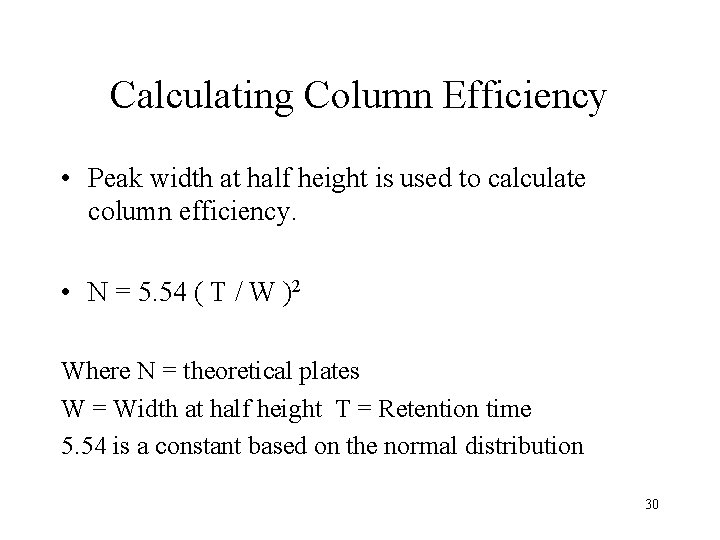 Calculating Column Efficiency

• Peak width at half height is used to calculate column efficiency.

• $N = 5.54 ( T / W )^2$

Where N = theoretical plates

W = Width at half height T = Retention time

5.54 is a constant based on the normal distribution

30